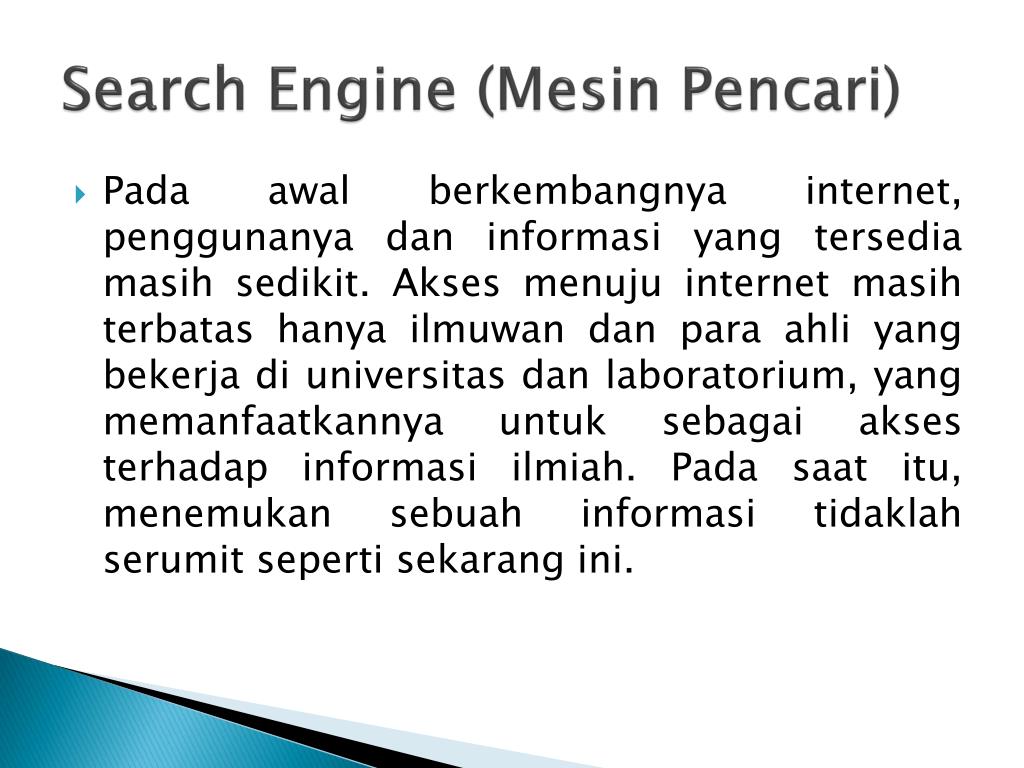 Search Engine (Mesin Pencari)

Pada awal berkembangnya internet, penggunanya dan informasi yang tersedia masih sedikit. Akses menuju internet masih terbatas hanya ilmuwan dan para ahli yang bekerja di universitas dan laboratorium, yang memanfaatkannya untuk sebagai akses terhadap informasi ilmiah. Pada saat itu, menemukan sebuah informasi tidaklah serumit seperti sekarang ini.